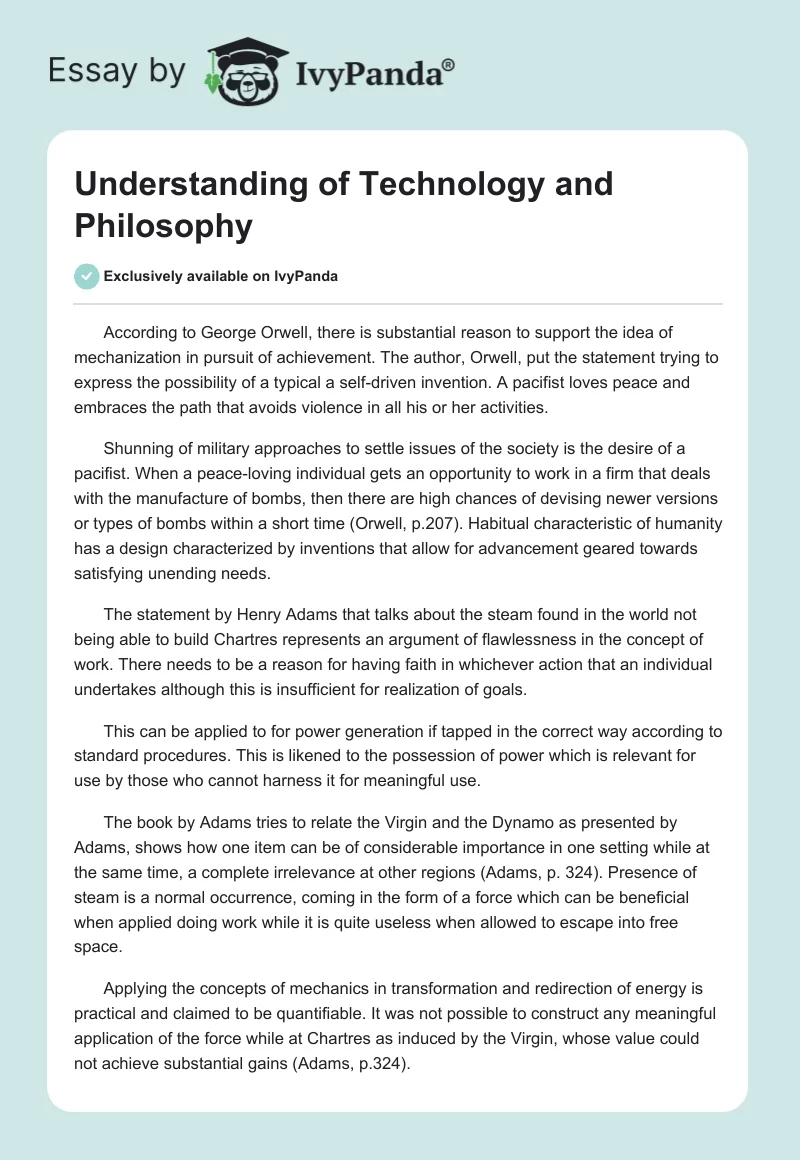 Essay by IvyPanda®

Understanding of Technology and Philosophy

Exclusively available on IvyPanda

According to George Orwell, there is substantial reason to support the idea of mechanization in pursuit of achievement. The author, Orwell, put the statement trying to express the possibility of a typical a self-driven invention. A pacifist loves peace and embraces the path that avoids violence in all his or her activities.

Shunning of military approaches to settle issues of the society is the desire of a pacifist. When a peace-loving individual gets an opportunity to work in a firm that deals with the manufacture of bombs, then there are high chances of devising newer versions or types of bombs within a short time (Orwell, p.207). Habitual characteristic of humanity has a design characterized by inventions that allow for advancement geared towards satisfying unending needs.

The statement by Henry Adams that talks about the steam found in the world not being able to build Chartres represents an argument of flawlessness in the concept of work. There needs to be a reason for having faith in whichever action that an individual undertakes although this is insufficient for realization of goals.

This can be applied to for power generation if tapped in the correct way according to standard procedures. This is likened to the possession of power which is relevant for use by those who cannot harness it for meaningful use.

The book by Adams tries to relate the Virgin and the Dynamo as presented by Adams, shows how one item can be of considerable importance in one setting while at the same time, a complete irrelevance at other regions (Adams, p. 324). Presence of steam is a normal occurrence, coming in the form of a force which can be beneficial when applied doing work while it is quite useless when allowed to escape into free space.

Applying the concepts of mechanics in transformation and redirection of energy is practical and claimed to be quantifiable. It was not possible to construct any meaningful application of the force while at Chartres as induced by the Virgin, whose value could not achieve substantial gains (Adams, p.324).